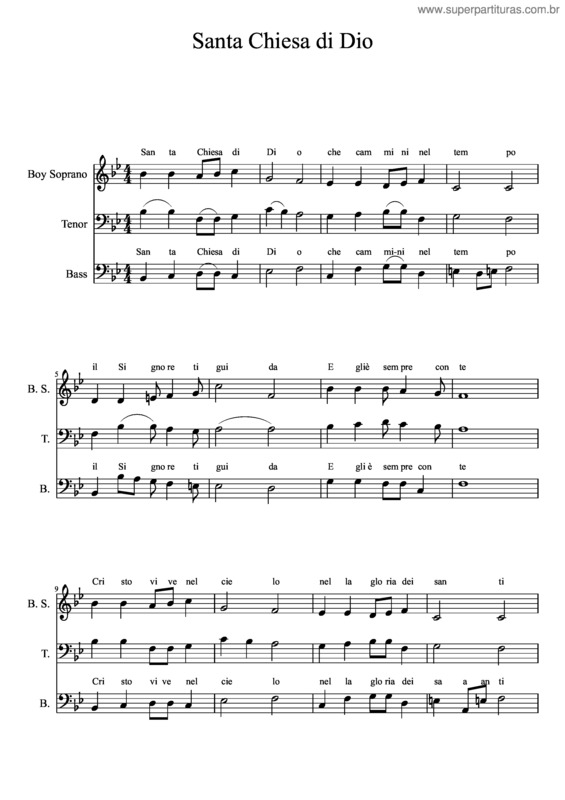 www.superpartituras.com.br

Santa Chiesa di Dio

San ta Chiesa di Di o che cam mi ni nel tem po

Boy Soprano

Tenor

San ta Chiesa di Di o che cam mi-ni nel tem po

Bass

5

il Si gno re ti gui da E gliè sem pre con te

B. S.

T.

il Si gno re ti gui da E gli è sem pre con te

B.

9

Cri sto vi ve nel cie lo nel la glo ria dei san ti

B. S.

T.

Cri sto vi ve nel cie lo nel la glo ria dei sa a an ti

B.